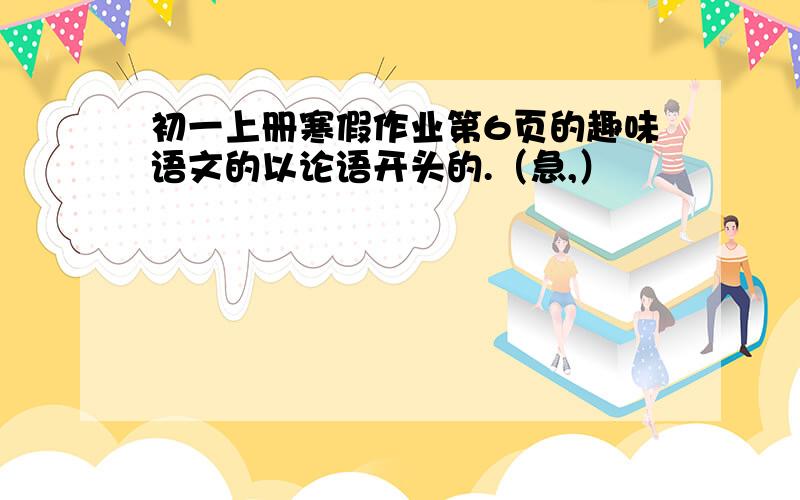 初一上册寒假作业第6页的趣味语文的以论语开头的.（急,）